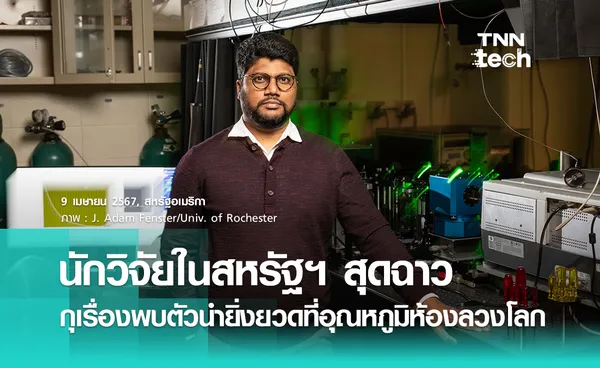 TNN tech

9 เมษายน 2567, สหรัฐอเมริกา
ภาพ : J. Adam Fenster/Univ. of Rochester

นักวิจัยในสหรัฐฯ สุดฉาว
กุเรื่องพบตัวนำยิ่งยวดที่อุณหภูมิห้องลวงโลก